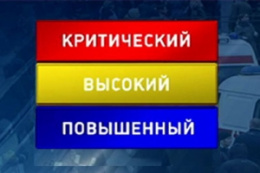 КРИТИЧЕСКИЙ

ВЫСОКИЙ

ПОВЫШЕННЫЙ